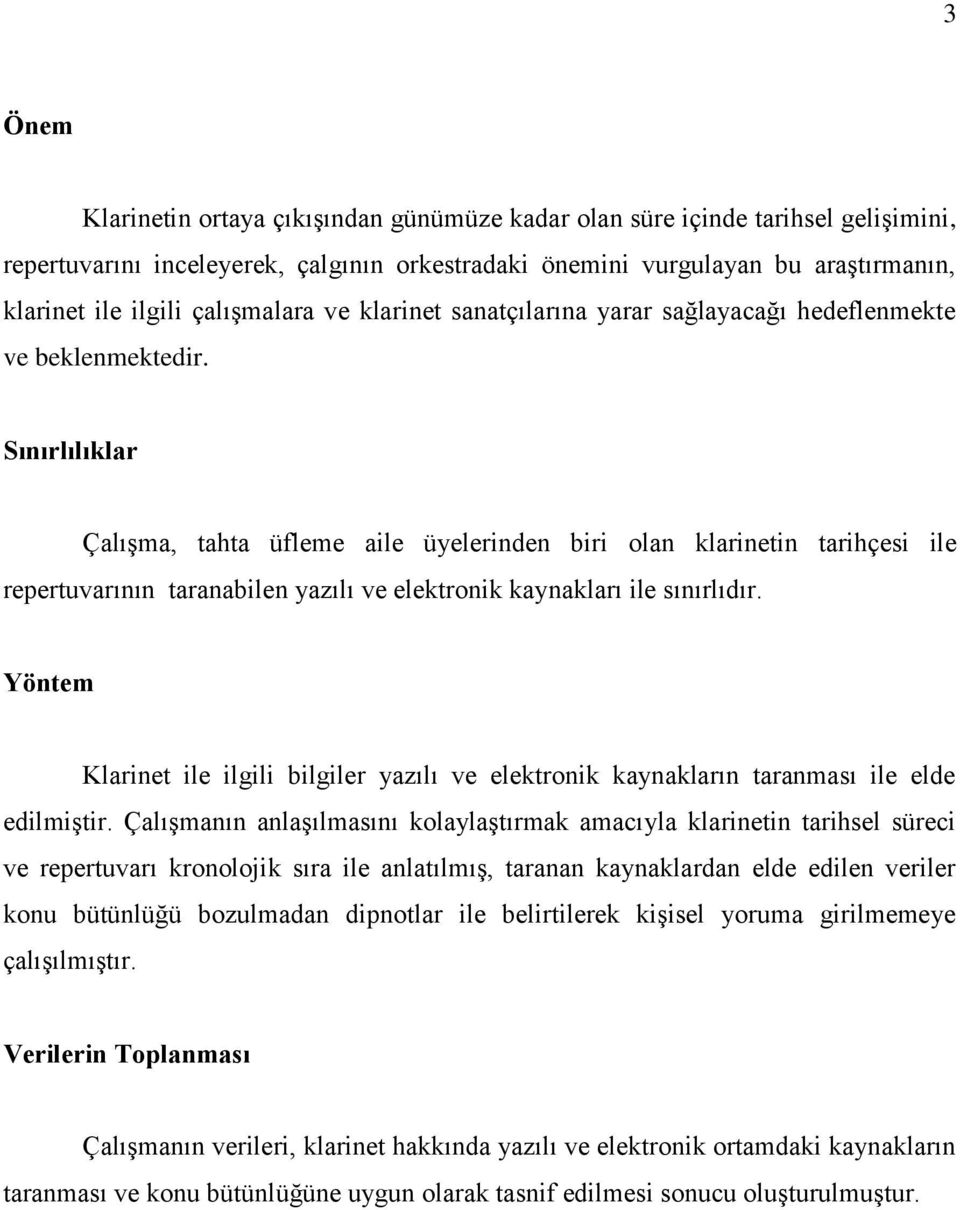 3

Önem

Klarinetin ortaya çıkışından günümüze kadar olan süre içinde tarihsel gelişimini, repertuvarını inceleyerek, çalgının orkestradaki önemini vurgulayan bu araştırmanın, klarinet ile ilgili çalışmalara ve klarinet sanatçılarına yarar sağlayacağı hedeflenmekte ve beklenmektedir.

Sınırlılıklar

Çalışma, tahta üfleme aile üyelerinden biri olan klarinetin tarihçesi ile repertuvarının taranabilen yazılı ve elektronik kaynakları ile sınırlıdır.

Yöntem

Klarinet ile ilgili bilgiler yazılı ve elektronik kaynakların taranması ile elde edilmiştir. Çalışmanın anlaşılmasını kolaylaştırmak amacıyla klarinetin tarihsel süreci ve repertuvarı kronolojik sıra ile anlatılmış, taranan kaynaklardan elde edilen veriler konu bütünlüğü bozulmadan dipnotlar ile belirtilerek kişisel yoruma girilmemeye çalışılmıştır.

Verilerin Toplanması

Çalışmanın verileri, klarinet hakkında yazılı ve elektronik ortamdaki kaynakların taranması ve konu bütünlüğüne uygun olarak tasnif edilmesi sonucu oluşturulmuştur.